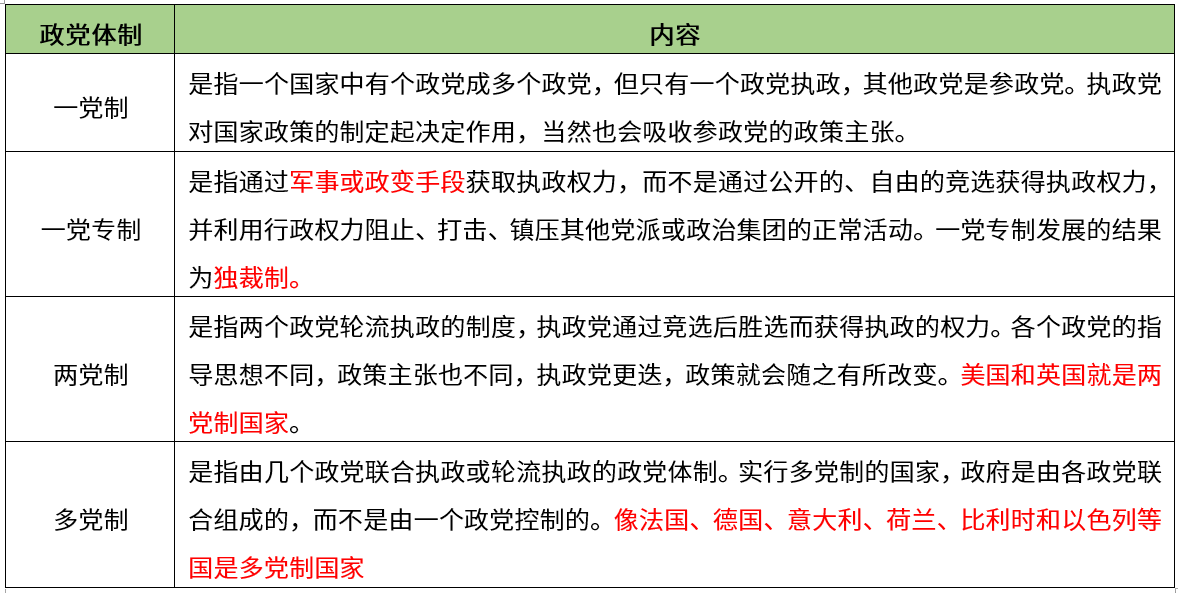 | 政党体制 | 内容 |
|---|---|
| 一党制 | 是指一个国家中有个政党成多个政党，但只有一个政党执政，其他政党是参政党。执政党对国家政策的制定起决定作用，当然也会吸收参政党的政策主张。 |
| 一党专制 | 是指通过军事或政变手段获取执政权力，而不是通过公开的、自由的竞选获得执政权力，并利用行政权力阻止、打击、镇压其他党派或政治集团的正常活动。一党专制发展的结果为独裁制。 |
| 两党制 | 是指两个政党轮流执政的制度，执政党通过竞选后胜选而获得执政的权力。各个政党的指导思想不同，政策主张也不同，执政党更迭，政策就会随之有所改变。美国和英国就是两党制国家。 |
| 多党制 | 是指由几个政党联合执政或轮流执政的政党体制。实行多党制的国家，政府是由各政党联合组成的，而不是由一个政党控制的。像法国、德国、意大利、荷兰、比利时和以色列等国是多党制国家 |